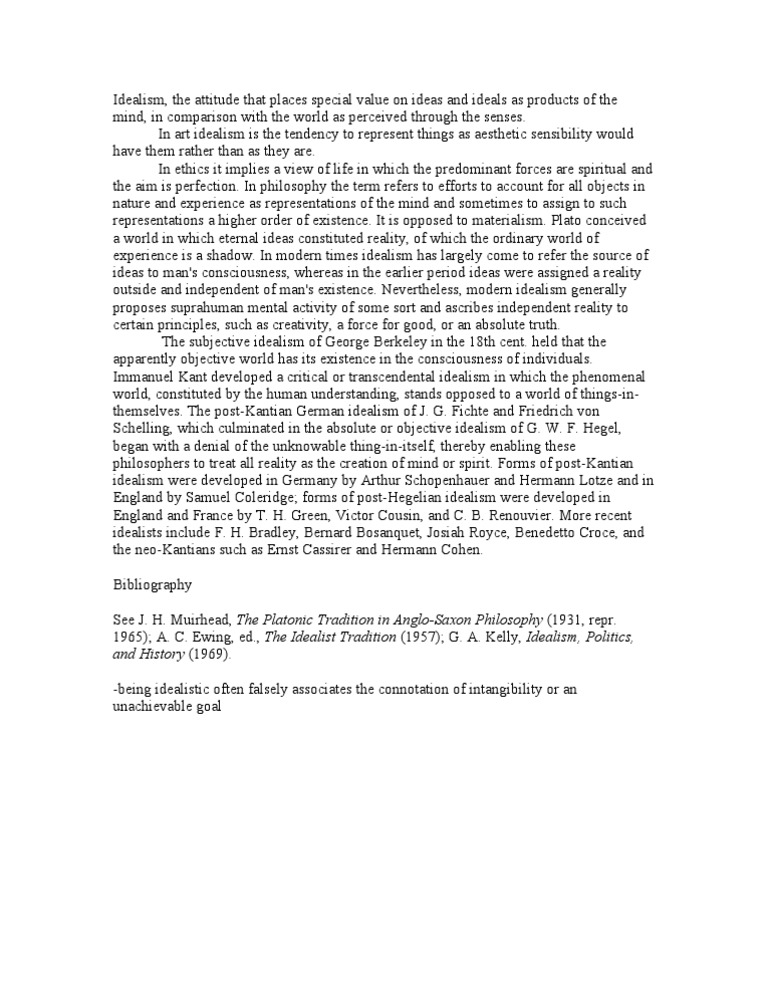 Idealism, the attitude that places special value on ideas and ideals as products of the mind, in comparison with the world as perceived through the senses.

In art idealism is the tendency to represent things as aesthetic sensibility would have them rather than as they are.

In ethics it implies a view of life in which the predominant forces are spiritual and the aim is perfection. In philosophy the term refers to efforts to account for all objects in nature and experience as representations of the mind and sometimes to assign to such representations a higher order of existence. It is opposed to materialism. Plato conceived a world in which eternal ideas constituted reality, of which the ordinary world of experience is a shadow. In modern times idealism has largely come to refer the source of ideas to man's consciousness, whereas in the earlier period ideas were assigned a reality outside and independent of man's existence. Nevertheless, modern idealism generally proposes suprahuman mental activity of some sort and ascribes independent reality to certain principles, such as creativity, a force for good, or an absolute truth.

The subjective idealism of George Berkeley in the 18th cent. held that the apparently objective world has its existence in the consciousness of individuals. Immanuel Kant developed a critical or transcendental idealism in which the phenomenal world, constituted by the human understanding, stands opposed to a world of things-in-themselves. The post-Kantian German idealism of J. G. Fichte and Friedrich von Schelling, which culminated in the absolute or objective idealism of G. W. F. Hegel, began with a denial of the unknowable thing-in-itself, thereby enabling these philosophers to treat all reality as the creation of mind or spirit. Forms of post-Kantian idealism were developed in Germany by Arthur Schopenhauer and Hermann Lotze and in England by Samuel Coleridge; forms of post-Hegelian idealism were developed in England and France by T. H. Green, Victor Cousin, and C. B. Renouvier. More recent idealists include F. H. Bradley, Bernard Bosanquet, Josiah Royce, Benedetto Croce, and the neo-Kantians such as Ernst Cassirer and Hermann Cohen.

Bibliography

See J. H. Muirhead, The Platonic Tradition in Anglo-Saxon Philosophy (1931, repr. 1965); A. C. Ewing, ed., The Idealist Tradition (1957); G. A. Kelly, Idealism, Politics, and History (1969).

-being idealistic often falsely associates the connotation of intangibility or an unachievable goal